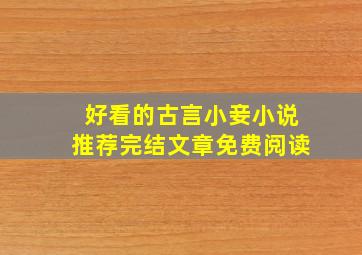 好看的古言小妾小说
推荐完结文章免费阅读